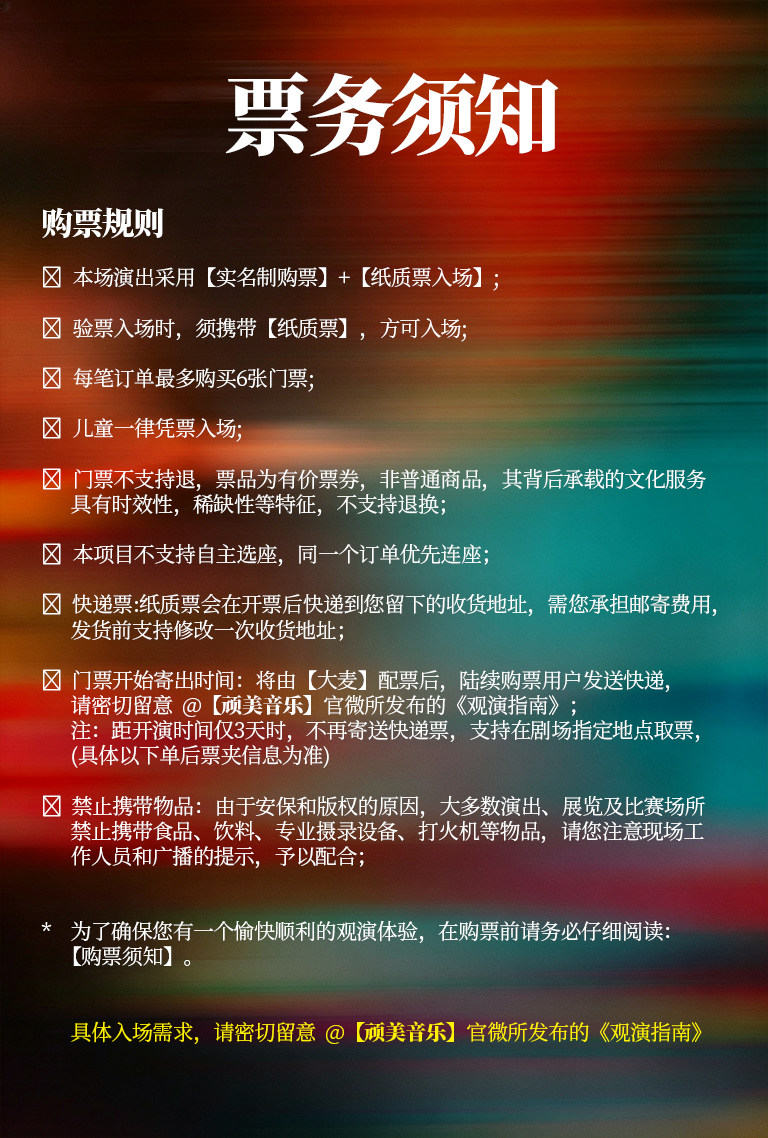 票务须知

购票规则

☒ 本场演出采用【实名制购票】+【纸质票入场】;

☒ 验票入场时，须携带【纸质票】，方可入场;

☒ 每笔订单最多购买6张门票;

☒ 儿童一律凭票入场;

☒ 门票不支持退，票品为有价票券，非普通商品，其背后承载的文化服务具有时效性，稀缺性等特征，不支持退换;

☒ 本项目不支持自主选座，同一个订单优先连座;

☒ 快递票:纸质票会在开票后快递到您留下的收货地址，需您承担邮寄费用，发货前支持修改一次收货地址;

☒ 门票开始寄出时间：将由【大麦】配票后，陆续购票用户发送快递，请密切留意 @【顽美音乐】官微所发布的《观演指南》;
注：距开演时间仅3天时，不再寄送快递票，支持在剧场指定地点取票，(具体以下单后票夹信息为准)

☒ 禁止携带物品：由于安保和版权的原因，大多数演出、展览及比赛场所禁止携带食品、饮料、专业摄录设备、打火机等物品，请您注意现场工作人员和广播的提示，予以配合;

* 为了确保您有一个愉快顺利的观演体验，在购票前请务必仔细阅读:【购票须知】。

具体入场需求，请密切留意 @【顽美音乐】官微所发布的《观演指南》